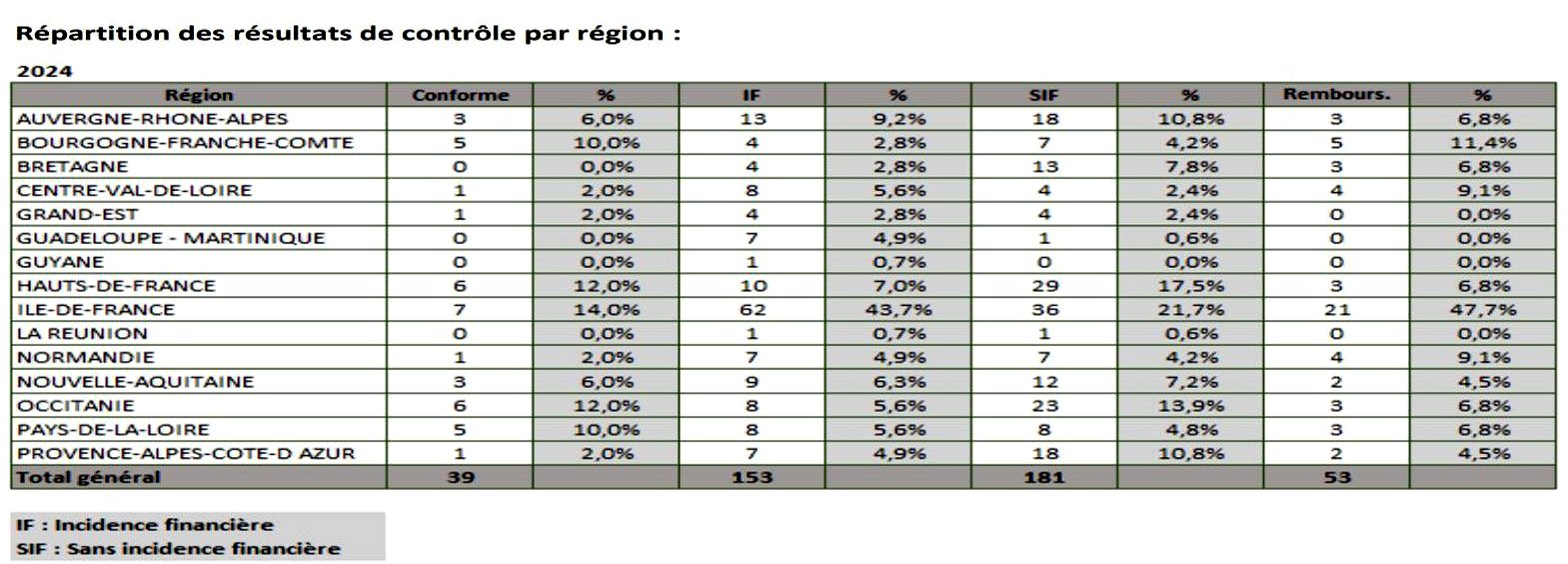 Répartition des résultats de contrôle par région :

2024

| Région | Conforme | % | IF | % | SIF | % | Rembours. | % |
|---|---|---|---|---|---|---|---|---|
| AUVERGNE-RHONE-ALPES | 3 | 6,0% | 13 | 9,2% | 18 | 10,8% | 3 | 6,8% |
| BOURGOGNE-FRANCHE-COMTE | 5 | 10,0% | 4 | 2,8% | 7 | 4,2% | 5 | 11,4% |
| BRETAGNE | 0 | 0,0% | 4 | 2,8% | 13 | 7,8% | 3 | 6,8% |
| CENTRE-VAL-DE-LOIRE | 1 | 2,0% | 8 | 5,6% | 4 | 2,4% | 4 | 9,1% |
| GRAND-EST | 1 | 2,0% | 4 | 2,8% | 4 | 2,4% | 0 | 0,0% |
| GUADELOUPE - MARTINIQUE | 0 | 0,0% | 7 | 4,9% | 1 | 0,6% | 0 | 0,0% |
| GUYANE | 0 | 0,0% | 1 | 0,7% | 0 | 0,0% | 0 | 0,0% |
| HAUTS-DE-FRANCE | 6 | 12,0% | 10 | 7,0% | 29 | 17,5% | 3 | 6,8% |
| ILE-DE-FRANCE | 7 | 14,0% | 62 | 43,7% | 36 | 21,7% | 21 | 47,7% |
| LA REUNION | 0 | 0,0% | 1 | 0,7% | 1 | 0,6% | 0 | 0,0% |
| NORMANDIE | 1 | 2,0% | 7 | 4,9% | 7 | 4,2% | 4 | 9,1% |
| NOUVELLE-AQUITAINE | 3 | 6,0% | 9 | 6,3% | 12 | 7,2% | 2 | 4,5% |
| OCCITANIE | 6 | 12,0% | 8 | 5,6% | 23 | 13,9% | 3 | 6,8% |
| PAYS-DE-LA-LOIRE | 5 | 10,0% | 8 | 5,6% | 8 | 4,8% | 3 | 6,8% |
| PROVENCE-ALPES-COTE-D AZUR | 1 | 2,0% | 7 | 4,9% | 18 | 10,8% | 2 | 4,5% |
| Total général | 39 | | 153 | | 181 | | 53 | |

IF : Incidence financière
SIF : Sans incidence financière